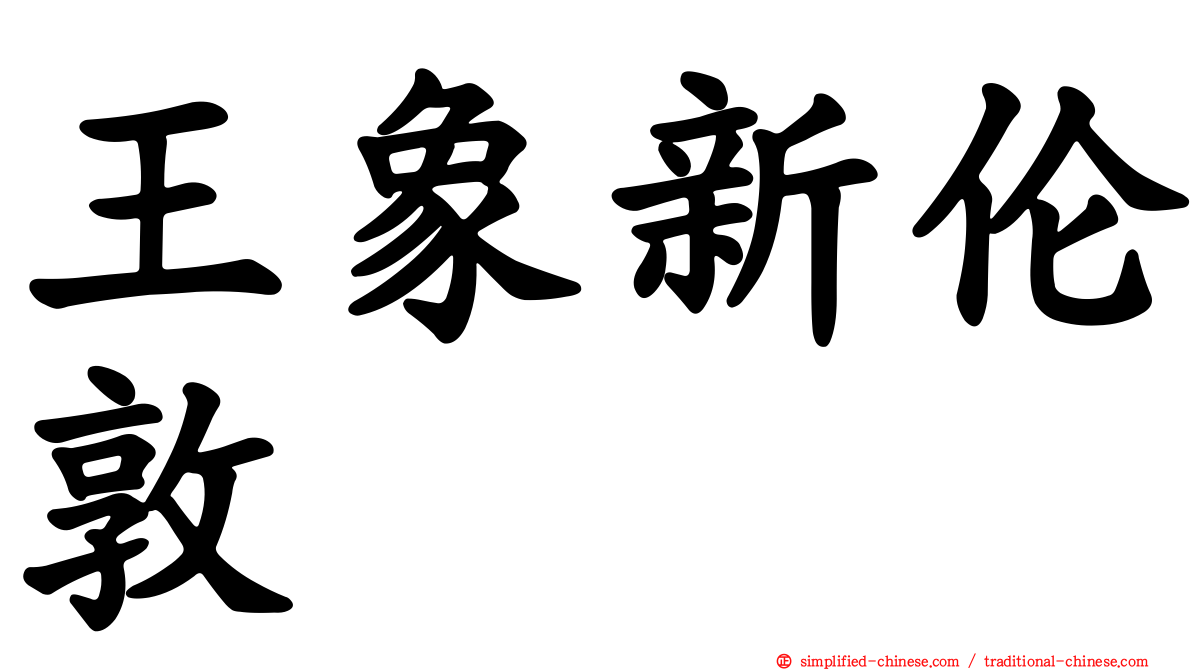 王象新伦敦

simplified-chinese.com / traditional-chinese.com